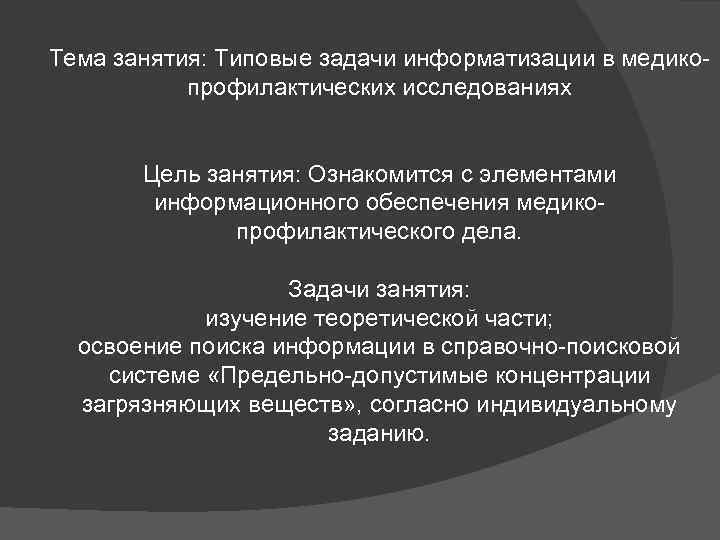 Тема занятия: Типовые задачи информатизации в медико-профилактических исследованиях

Цель занятия: Ознакомится с элементами информационного обеспечения медико-профилактического дела.

Задачи занятия:
изучение теоретической части;
освоение поиска информации в справочно-поисковой системе «Предельно-допустимые концентрации загрязняющих веществ», согласно индивидуальному заданию.